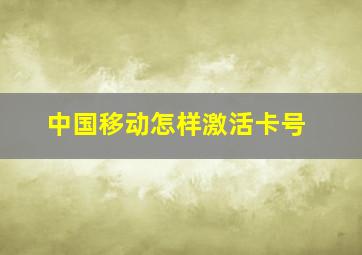 中国移动怎样激活卡号